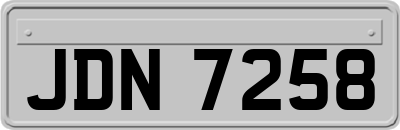 JDN 7258